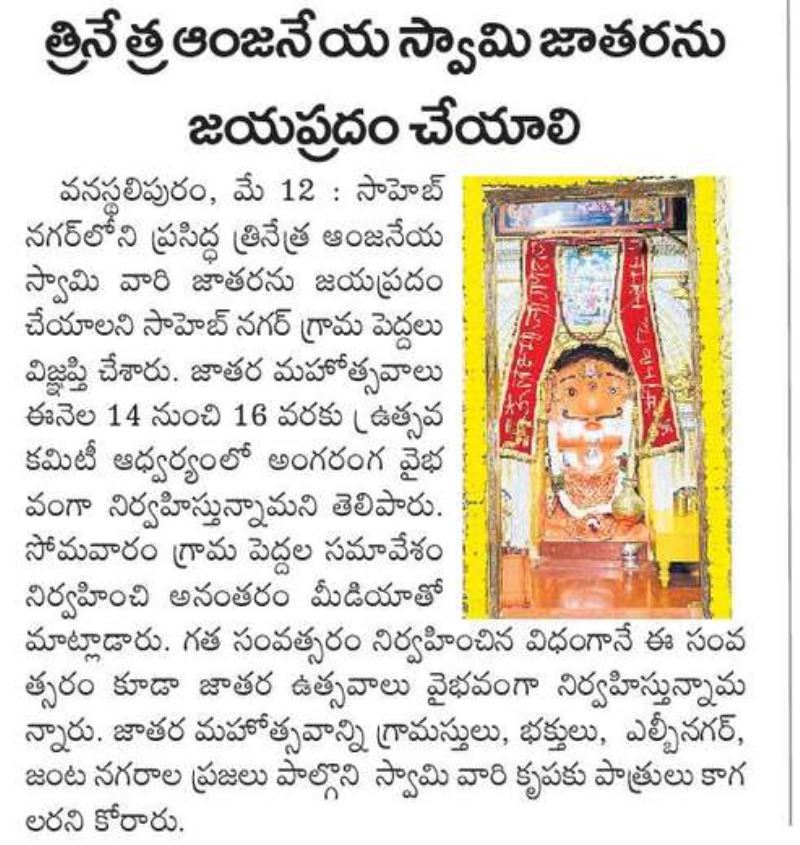 త్రినేత్ర ఆంజనేయ స్వామి జాతరను జయప్రదం చేయాలి

వనస్థలిపురం, మే 12 : సాహెబ్ నగర్‌లోని ప్రసిద్ధ త్రినేత్ర ఆంజనేయ స్వామి వారి జాతరను జయప్రదం చేయాలని సాహెబ్ నగర్ గ్రామ పెద్దలు విజ్ఞప్తి చేశారు. జాతర మహోత్సవాలు ఈనెల 14 నుంచి 16 వరకు ఉత్సవ కమిటీ ఆధ్వర్యంలో అంగరంగ వైభవంగా నిర్వహిస్తున్నామని తెలిపారు. సోమవారం గ్రామ పెద్దల సమావేశం నిర్వహించి అనంతరం మీడియాతో మాట్లాడారు. గత సంవత్సరం నిర్వహించిన విధంగానే ఈ సంవత్సరం కూడా జాతర ఉత్సవాలు వైభవంగా నిర్వహిస్తున్నామన్నారు. జాతర మహోత్సవాన్ని గ్రామస్తులు, భక్తులు, ఎల్బీనగర్, జంట నగరాల ప్రజలు పాల్గొని స్వామి వారి కృపకు పాత్రులు కాగలరని కోరారు.